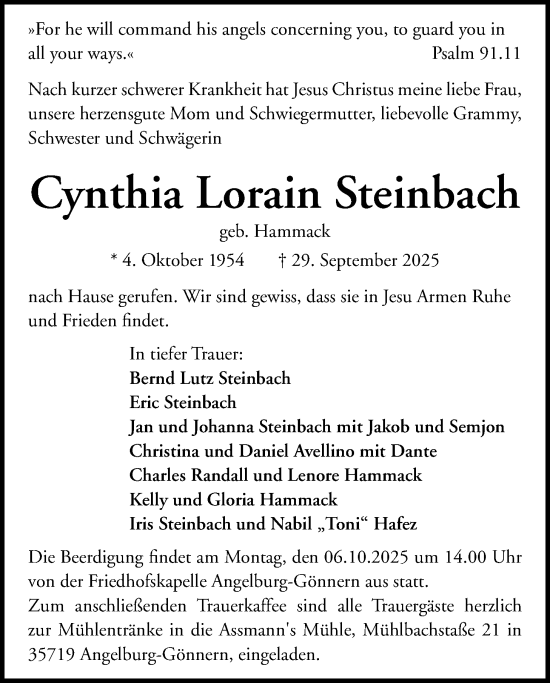 »For he will command his angels concerning you, to guard you in all your ways.« Psalm 91.11

Nach kurzer schwerer Krankheit hat Jesus Christus meine liebe Frau, unsere herzensgute Mom und Schwiegermutter, liebevolle Grammy, Schwester und Schwägerin

Cynthia Lorain Steinbach

geb. Hammack

* 4. Oktober 1954 † 29. September 2025

nach Hause gerufen. Wir sind gewiss, dass sie in Jesu Armen Ruhe und Frieden findet.

In tiefer Trauer:
Bernd Lutz Steinbach
Eric Steinbach
Jan und Johanna Steinbach mit Jakob und Semjon
Christina und Daniel Avellino mit Dante
Charles Randall und Lenore Hammack
Kelly und Gloria Hammack
Iris Steinbach und Nabil „Toni“ Hafez

Die Beerdigung findet am Montag, den 06.10.2025 um 14.00 Uhr von der Friedhofskapelle Angelburg-Gönnern aus statt.
Zum anschließenden Trauerkaffee sind alle Trauergäste herzlich zur Mühlentränke in die Assmann's Mühle, Mühlbachstaße 21 in 35719 Angelburg-Gönnern, eingeladen.